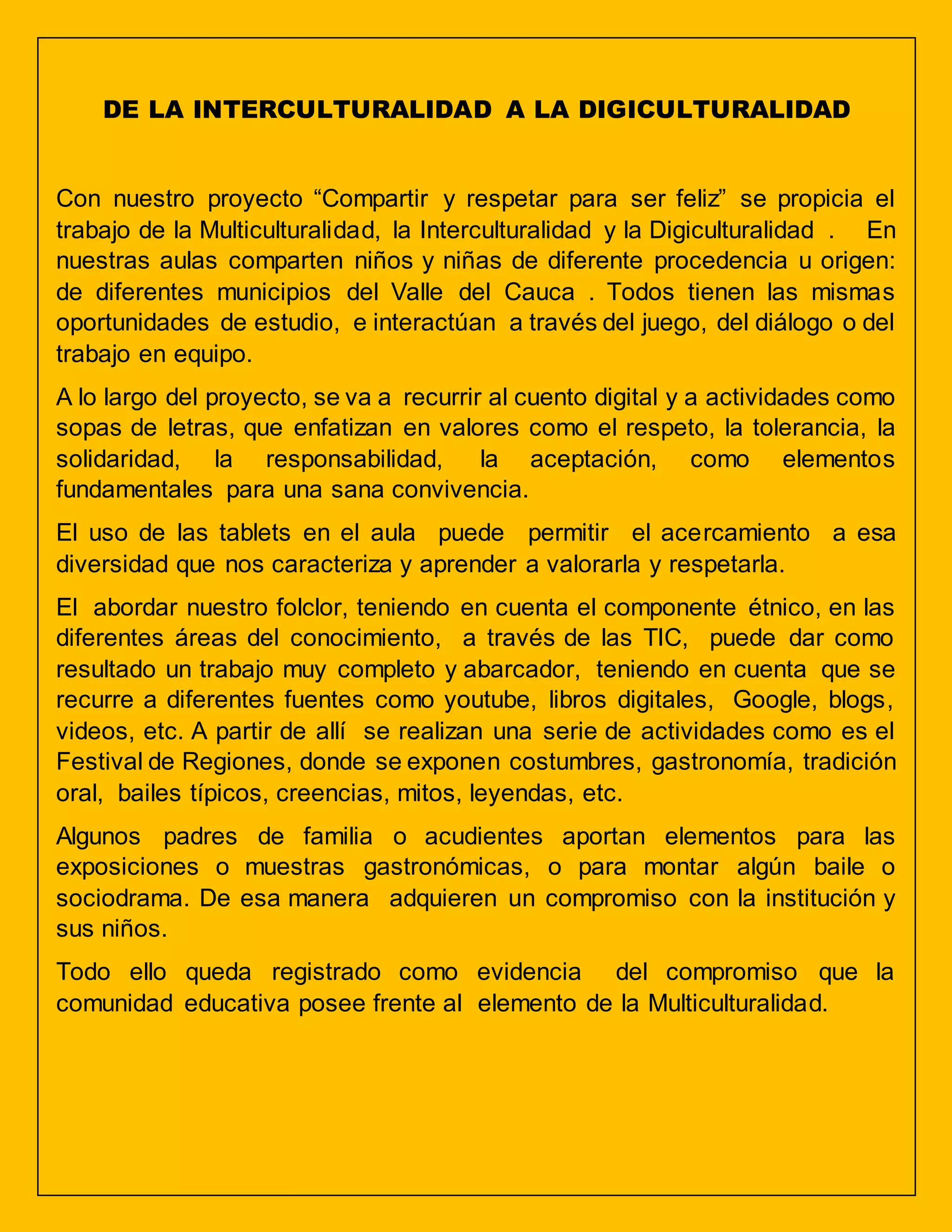 DE LA INTERCULTURALIDAD A LA DIGICULTURALIDAD

Con nuestro proyecto “Compartir y respetar para ser feliz” se propicia el trabajo de la Multiculturalidad, la Interculturalidad y la Digiculturalidad . En nuestras aulas comparten niños y niñas de diferente procedencia u origen: de diferentes municipios del Valle del Cauca . Todos tienen las mismas oportunidades de estudio, e interactúan a través del juego, del diálogo o del trabajo en equipo.

A lo largo del proyecto, se va a recurrir al cuento digital y a actividades como sopas de letras, que enfatizan en valores como el respeto, la tolerancia, la solidaridad, la responsabilidad, la aceptación, como elementos fundamentales para una sana convivencia.

El uso de las tablets en el aula puede permitir el acercamiento a esa diversidad que nos caracteriza y aprender a valorarla y respetarla.

El abordar nuestro folclor, teniendo en cuenta el componente étnico, en las diferentes áreas del conocimiento, a través de las TIC, puede dar como resultado un trabajo muy completo y abarcador, teniendo en cuenta que se recurre a diferentes fuentes como youtube, libros digitales, Google, blogs, videos, etc. A partir de allí se realizan una serie de actividades como es el Festival de Regiones, donde se exponen costumbres, gastronomía, tradición oral, bailes típicos, creencias, mitos, leyendas, etc.

Algunos padres de familia o acudientes aportan elementos para las exposiciones o muestras gastronómicas, o para montar algún baile o sociodrama. De esa manera adquieren un compromiso con la institución y sus niños.

Todo ello queda registrado como evidencia del compromiso que la comunidad educativa posee frente al elemento de la Multiculturalidad.